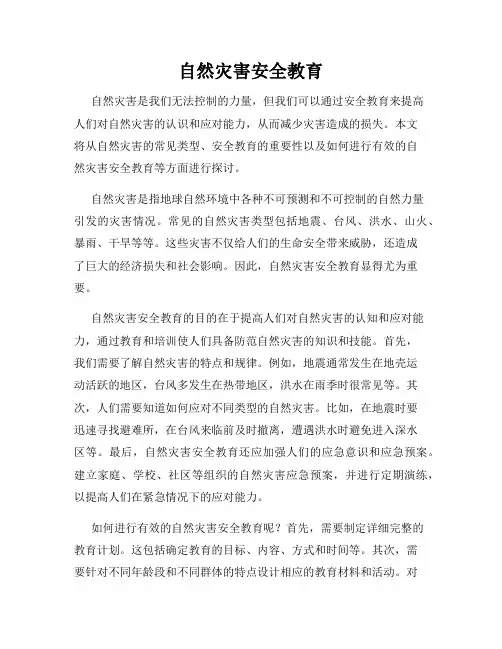 自然灾害安全教育

自然灾害是我们无法控制的力量，但我们可以通过安全教育来提高人们对自然灾害的认识和应对能力，从而减少灾害造成的损失。本文将从自然灾害的常见类型、安全教育的重要性以及如何进行有效的自然灾害安全教育等方面进行探讨。

自然灾害是指地球自然环境中各种不可预测和不可控制的自然力量引发的灾害情况。常见的自然灾害类型包括地震、台风、洪水、山火、暴雨、干旱等等。这些灾害不仅给人们的生命安全带来威胁，还造成了巨大的经济损失和社会影响。因此，自然灾害安全教育显得尤为重要。

自然灾害安全教育的目的在于提高人们对自然灾害的认知和应对能力，通过教育和培训使人们具备防范自然灾害的知识和技能。首先，我们需要了解自然灾害的特点和规律。例如，地震通常发生在地壳运动活跃的地区，台风多发生在热带地区，洪水在雨季时很常见等。其次，人们需要知道如何应对不同类型的自然灾害。比如，在地震时要迅速寻找避难所，在台风来临前及时撤离，遭遇洪水时避免进入深水区等。最后，自然灾害安全教育还应加强人们的应急意识和应急预案。建立家庭、学校、社区等组织的自然灾害应急预案，并进行定期演练，以提高人们在紧急情况下的应对能力。

如何进行有效的自然灾害安全教育呢？首先，需要制定详细完整的教育计划。这包括确定教育的目标、内容、方式和时间等。其次，需要针对不同年龄段和不同群体的特点设计相应的教育材料和活动。对